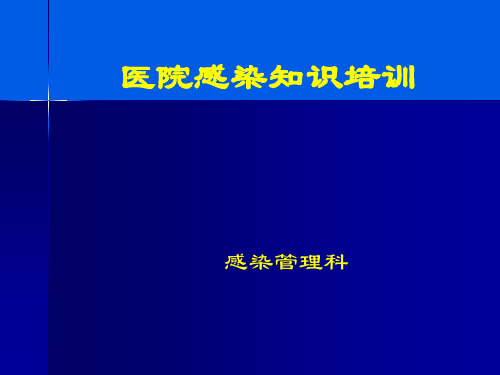 医院感染知识培训

感染管理科